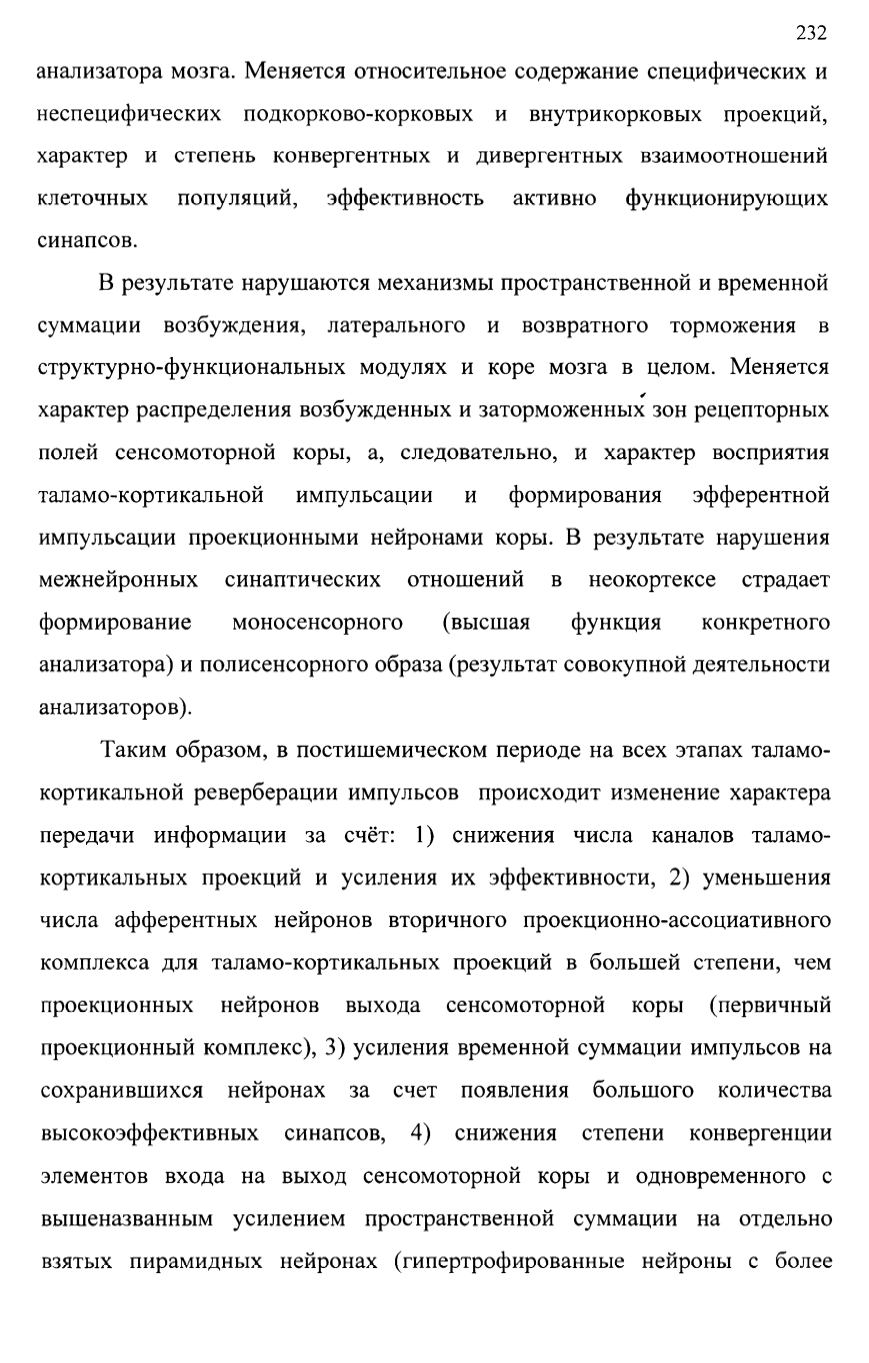 232

анализатора мозга. Меняется относительное содержание специфических и неспецифических подкорково-корковых и внутрикорковых проекций, характер и степень конвергентных и дивергентных взаимоотношений клеточных популяций, эффективность активно функционирующих синапсов.

В результате нарушаются механизмы пространственной и временной суммации возбуждения, латерального и возвратного торможения в структурно-функциональных модулях и коре мозга в целом. Меняется характер распределения возбужденных и заторможенных зон рецепторных полей сенсомоторной коры, а, следовательно, и характер восприятия таламо-кортикальной импульсации и формирования эфферентной импульсации проекционными нейронами коры. В результате нарушения межнейронных синаптических отношений в неокортексе страдает формирование моносенсорного (высшая функция конкретного анализатора) и полисенсорного образа (результат совокупной деятельности анализаторов).

Таким образом, в постишемическом периоде на всех этапах таламо-кортикальной реверберации импульсов происходит изменение характера передачи информации за счёт: 1) снижения числа каналов таламо-кортикальных проекций и усиления их эффективности, 2) уменьшения числа афферентных нейронов вторичного проекционно-ассоциативного комплекса для таламо-кортикальных проекций в большей степени, чем проекционных нейронов выхода сенсомоторной коры (первичный проекционный комплекс), 3) усиления временной суммации импульсов на сохранившихся нейронах за счет появления большого количества высокоэффективных синапсов, 4) снижения степени конвергенции элементов входа на выход сенсомоторной коры и одновременного с вышеназванным усилением пространственной суммации на отдельно взятых пирамидных нейронах (гипертрофированные нейроны с более